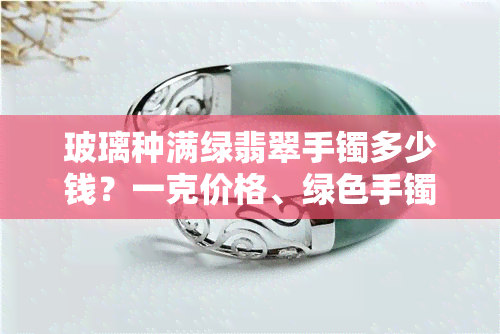 玻璃种满绿翡翠手镯多少钱？一克价格、绿色手镯